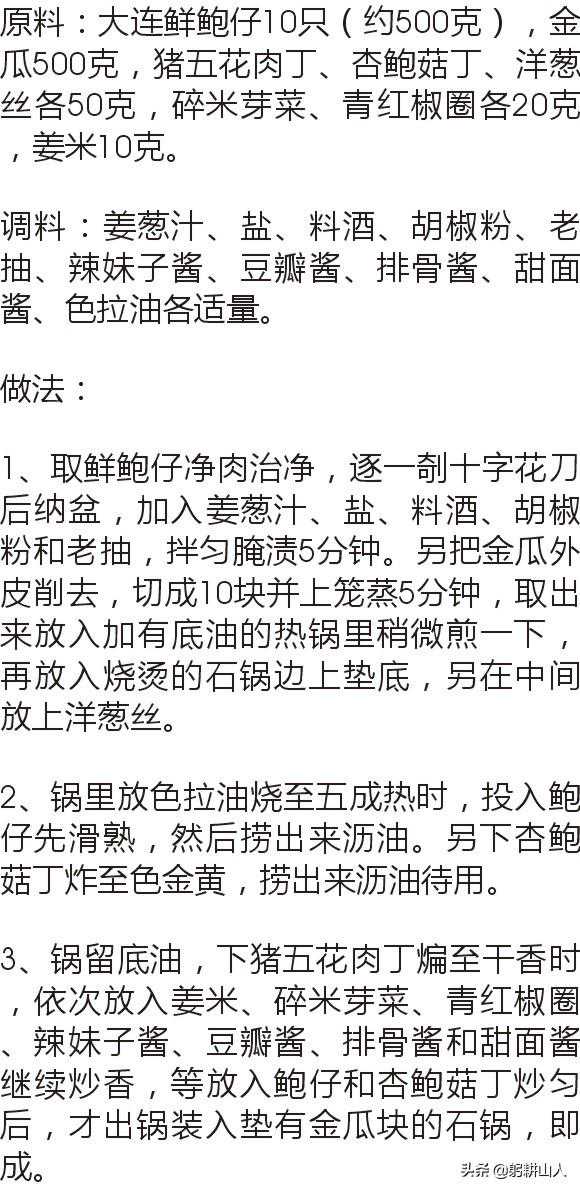 原料：大连鲜鲍仔10只（约500克），金瓜500克，猪五花肉丁、杏鲍菇丁、洋葱丝各50克，碎米芽菜、青红椒圈各20克，姜米10克。

调料：姜葱汁、盐、料酒、胡椒粉、老抽、辣妹子酱、豆瓣酱、排骨酱、甜面酱、色拉油各适量。

做法：

1、取鲜鲍仔净肉治净，逐一剞十字花刀后纳盆，加入姜葱汁、盐、料酒、胡椒粉和老抽，拌匀腌渍5分钟。另把金瓜外皮削去，切成10块并上笼蒸5分钟，取出来放入加有底油的热锅里稍微煎一下，再放入烧烫的石锅边上垫底，另在中间放上洋葱丝。

2、锅里放色拉油烧至五成热时，投入鲍仔先滑熟，然后捞出来沥油。另下杏鲍菇丁炸至色金黄，捞出来沥油待用。

3、锅留底油，下猪五花肉丁煸至干香时，依次放入姜米、碎米芽菜、青红椒圈、辣妹子酱、豆瓣酱、排骨酱和甜面酱继续炒香，等放入鲍仔和杏鲍菇丁炒匀后，才出锅装入垫有金瓜块的石锅，即成。

头条@躬耕山人